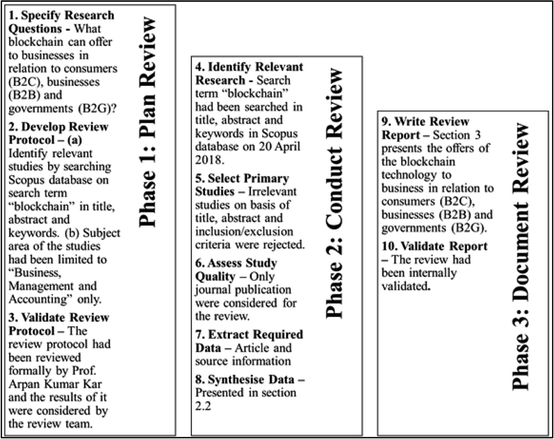 1. Specify Research Questions - What blockchain can offer to businesses in relation to consumers (B2C), businesses (B2B) and governments (B2G)?

2. Develop Review Protocol – (a) Identify relevant studies by searching Scopus database on search term "blockchain" in title, abstract and keywords. (b) Subject area of the studies had been limited to "Business, Management and Accounting" only.

3. Validate Review Protocol – The review protocol had been reviewed formally by Prof. Arpan Kumar Kar and the results of it were considered by the review team.

Phase 1: Plan Review

4. Identify Relevant Research - Search term "blockchain" had been searched in title, abstract and keywords in Scopus database on 20 April 2018.

5. Select Primary Studies – Irrelevant studies on basis of title, abstract and inclusion/exclusion criteria were rejected.

6. Assess Study Quality – Only journal publication were considered for the review.

7. Extract Required Data – Article and source information

8. Synthesise Data – Presented in section 2.2

Phase 2: Conduct Review

9. Write Review Report – Section 3 presents the offers of the blockchain technology to business in relation to consumers (B2C), businesses (B2B) and governments (B2G).

10. Validate Report – The review had been internally validated.

Phase 3: Document Review